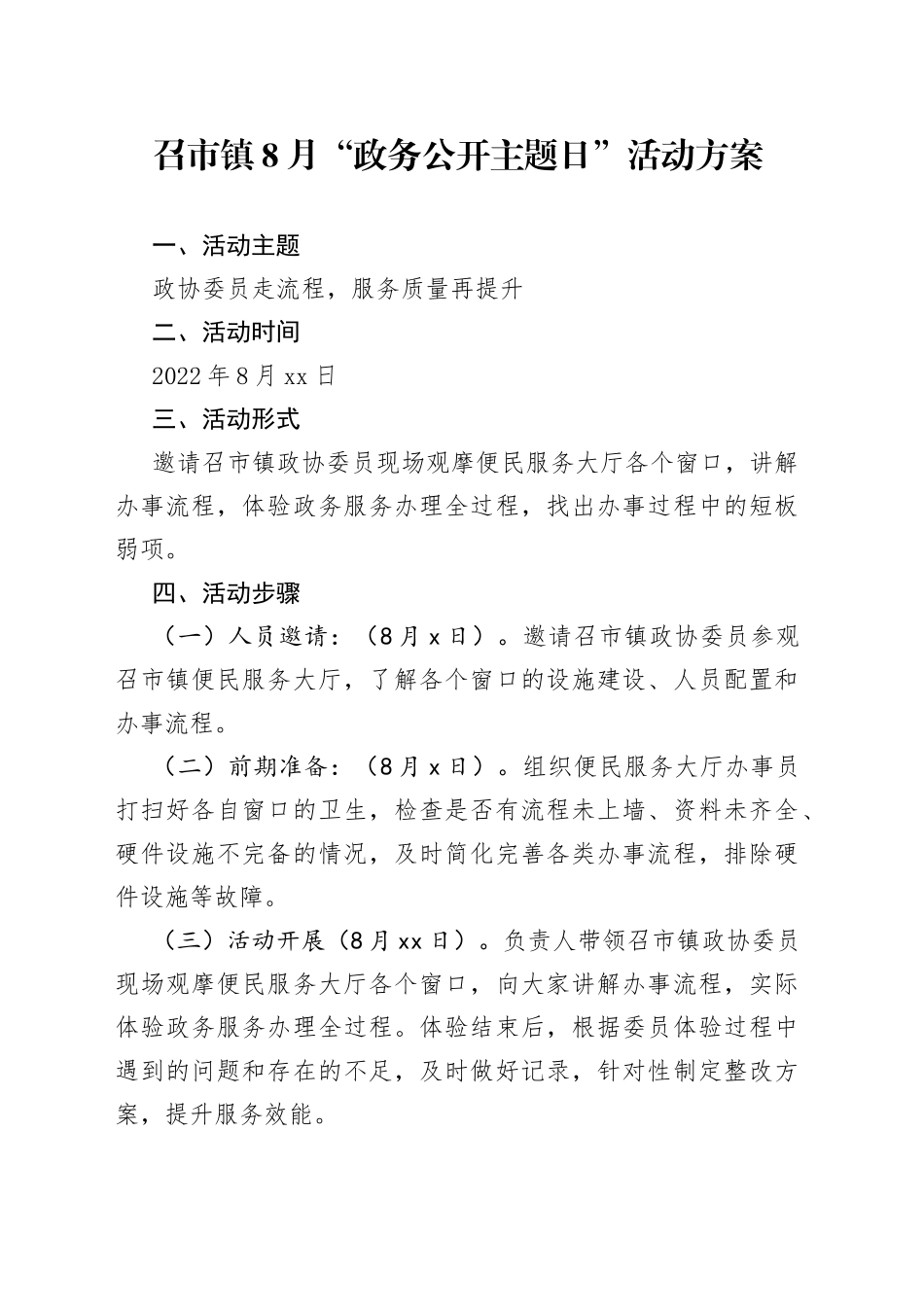 召市镇8月“政务公开主题日”活动方案

一、活动主题

政协委员走流程，服务质量再提升

二、活动时间

2022年8月xx日

三、活动形式

邀请召市镇政协委员现场观摩便民服务大厅各个窗口，讲解办事流程，体验政务服务办理全过程，找出办事过程中的短板弱项。

四、活动步骤

（一）人员邀请：（8月x日）。邀请召市镇政协委员参观召市镇便民服务大厅，了解各个窗口的设施建设、人员配置和办事流程。

（二）前期准备：（8月x日）。组织便民服务大厅办事员打扫好各自窗口的卫生，检查是否有流程未上墙、资料未齐全、硬件设施不完备的情况，及时简化完善各类办事流程，排除硬件设施等故障。

（三）活动开展（8月xx日）。负责人带领召市镇政协委员现场观摩便民服务大厅各个窗口，向大家讲解办事流程，实际体验政务服务办理全过程。体验结束后，根据委员体验过程中遇到的问题和存在的不足，及时做好记录，针对性制定整改方案，提升服务效能。